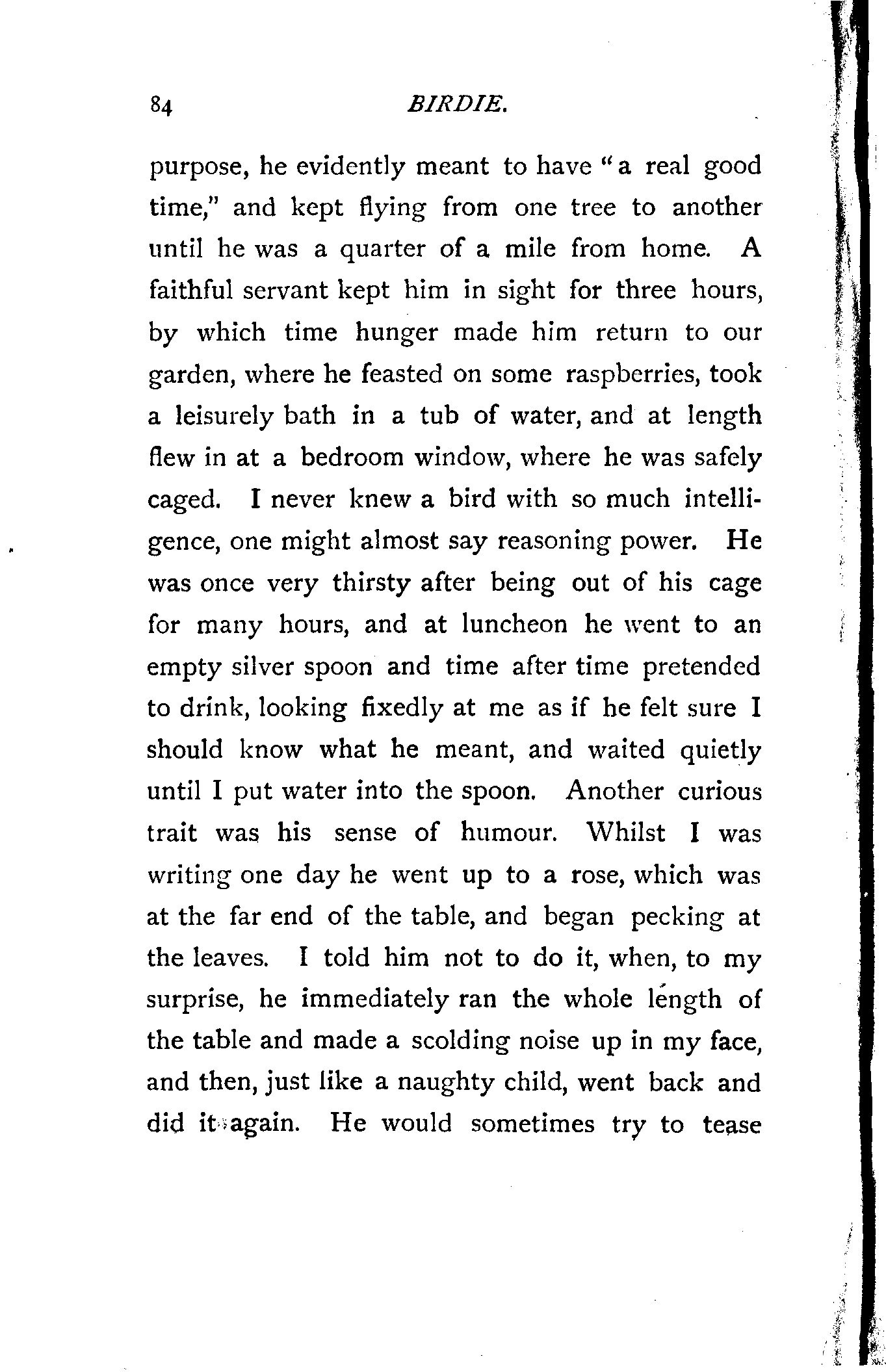 84 BIRDIE.

purpose, he evidently meant to have "a real good time," and kept flying from one tree to another until he was a quarter of a mile from home. A faithful servant kept him in sight for three hours, by which time hunger made him return to our garden, where he feasted on some raspberries, took a leisurely bath in a tub of water, and at length flew in at a bedroom window, where he was safely caged. I never knew a bird with so much intelligence, one might almost say reasoning power. He was once very thirsty after being out of his cage for many hours, and at luncheon he went to an empty silver spoon and time after time pretended to drink, looking fixedly at me as if he felt sure I should know what he meant, and waited quietly until I put water into the spoon. Another curious trait was his sense of humour. Whilst I was writing one day he went up to a rose, which was at the far end of the table, and began pecking at the leaves. I told him not to do it, when, to my surprise, he immediately ran the whole length of the table and made a scolding noise up in my face, and then, just like a naughty child, went back and did it again. He would sometimes try to tease